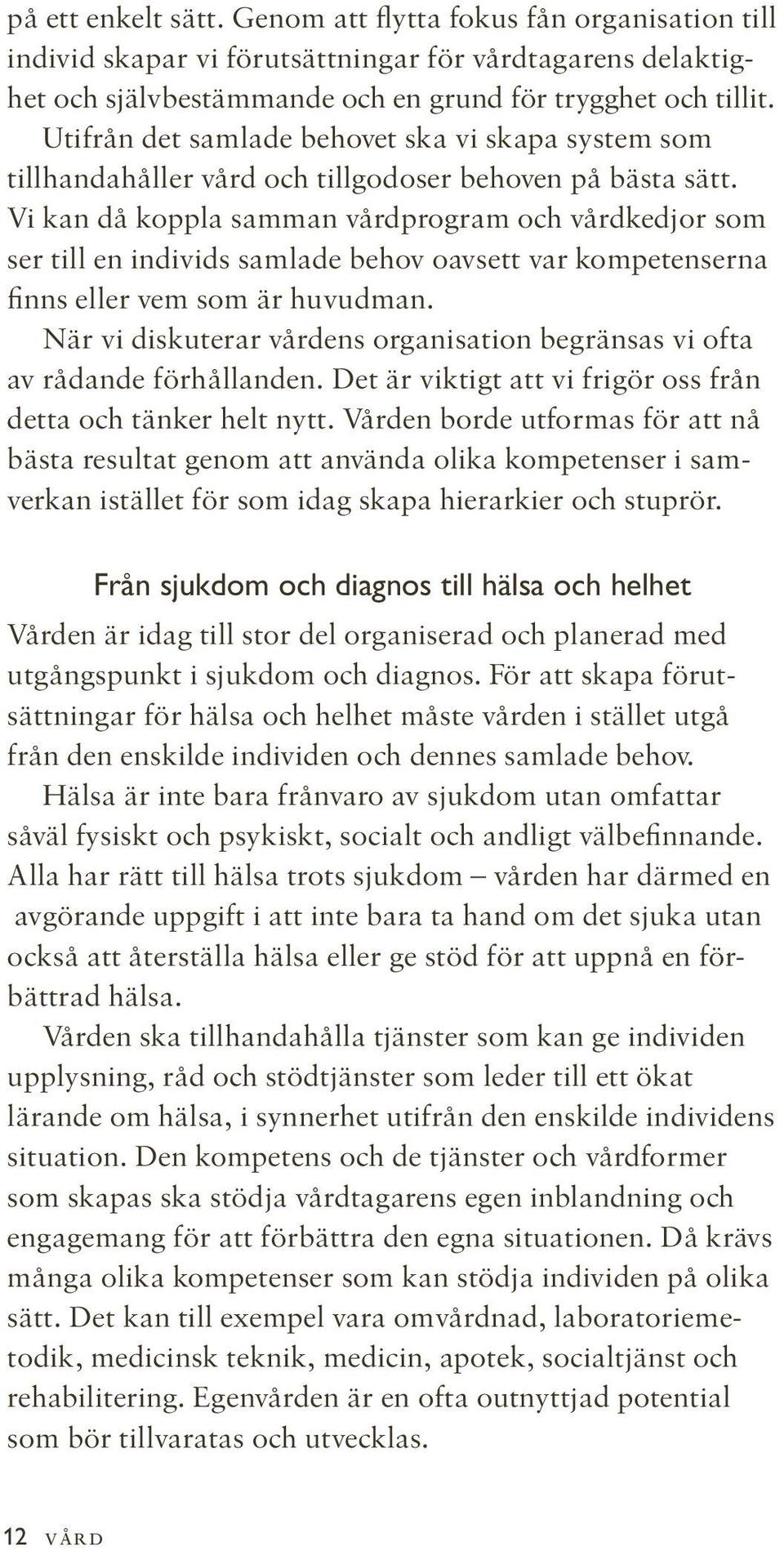 på ett enkelt sätt. Genom att flytta fokus fån organisation till individ skapar vi förutsättningar för vårdtagarens delaktighet och självbestämmande och en grund för trygghet och tillit.
Utifrån det samlade behovet ska vi skapa system som tillhandahåller vård och tillgodoser behoven på bästa sätt. Vi kan då koppla samman vårdprogram och vårdkedjor som ser till en individs samlade behov oavsett var kompetenserna finns eller vem som är huvudman.
När vi diskuterar vårdens organisation begränsas vi ofta av rådande förhållanden. Det är viktigt att vi frigör oss från detta och tänker helt nytt. Vården borde utformas för att nå bästa resultat genom att använda olika kompetenser i samverkan istället för som idag skapa hierarkier och stuprör.

Från sjukdom och diagnos till hälsa och helhet

Vården är idag till stor del organiserad och planerad med utgångspunkt i sjukdom och diagnos. För att skapa förutsättningar för hälsa och helhet måste vården i stället utgå från den enskilde individen och dennes samlade behov.
Hälsa är inte bara frånvaro av sjukdom utan omfattar såväl fysiskt och psykiskt, socialt och andligt välbefinnande. Alla har rätt till hälsa trots sjukdom – vården har därmed en avgörande uppgift i att inte bara ta hand om det sjuka utan också att återställa hälsa eller ge stöd för att uppnå en förbättrad hälsa.
Vården ska tillhandahålla tjänster som kan ge individen upplysning, råd och stödtjänster som leder till ett ökat lärande om hälsa, i synnerhet utifrån den enskilde individens situation. Den kompetens och de tjänster och vårdformer som skapas ska stödja vårdtagarens egen inblandning och engagemang för att förbättra den egna situationen. Då krävs många olika kompetenser som kan stödja individen på olika sätt. Det kan till exempel vara omvårdnad, laboratoriemetodik, medicinsk teknik, medicin, apotek, socialtjänst och rehabilitering. Egenvården är en ofta outnyttjad potential som bör tillvaratas och utvecklas.

12 VÅRD